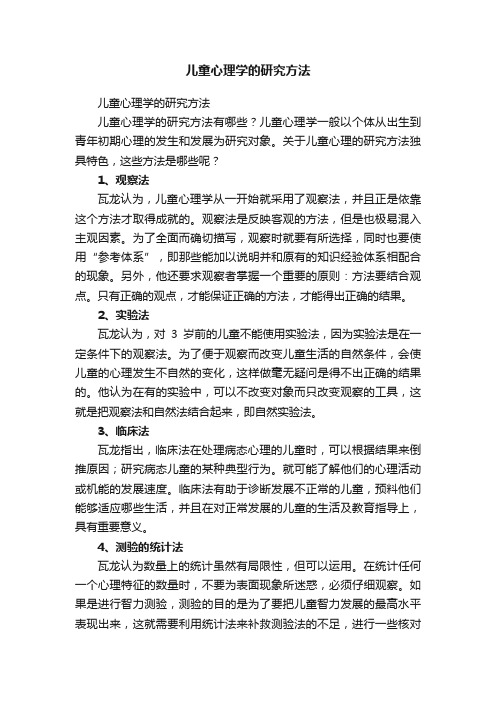 儿童心理学的研究方法

儿童心理学的研究方法

儿童心理学的研究方法有哪些？儿童心理学一般以个体从出生到青年初期心理的发生和发展为研究对象。关于儿童心理的研究方法独具特色，这些方法是哪些呢？

1、观察法

瓦龙认为，儿童心理学从一开始就采用了观察法，并且正是依靠这个方法才取得成就的。观察法是反映客观的方法，但是也极易混入主观因素。为了全面而确切描写，观察时就要有所选择，同时也要使用“参考体系”，即那些能加以说明并和原有的知识经验体系相配合的现象。另外，他还要求观察者掌握一个重要的原则：方法要结合观点。只有正确的观点，才能保证正确的方法，才能得出正确的结果。

2、实验法

瓦龙认为，对 3 岁前的儿童不能使用实验法，因为实验法是在一定条件下的观察法。为了便于观察而改变儿童生活的自然条件，会使儿童的心理发生不自然的变化，这样做毫无疑问是得不出正确的结果的。他认为在有的实验中，可以不改变对象而只改变观察的工具，这就是把观察法和自然法结合起来，即自然实验法。

3、临床法

瓦龙指出，临床法在处理病态心理的儿童时，可以根据结果来倒推原因；研究病态儿童的某种典型行为。就可能了解他们的心理活动或机能的发展速度。临床法有助于诊断发展不正常的儿童，预料他们能够适应哪些生活，并且在对正常发展的儿童的生活及教育指导上，具有重要意义。

4、测验的统计法

瓦龙认为数量上的统计虽然有局限性，但可以运用。在统计任何一个心理特征的数量时，不要为表面现象所迷惑，必须仔细观察。如果是进行智力测验，测验的目的是为了要把儿童智力发展的最高水平表现出来，这就需要利用统计法来补救测验法的不足，进行一些核对